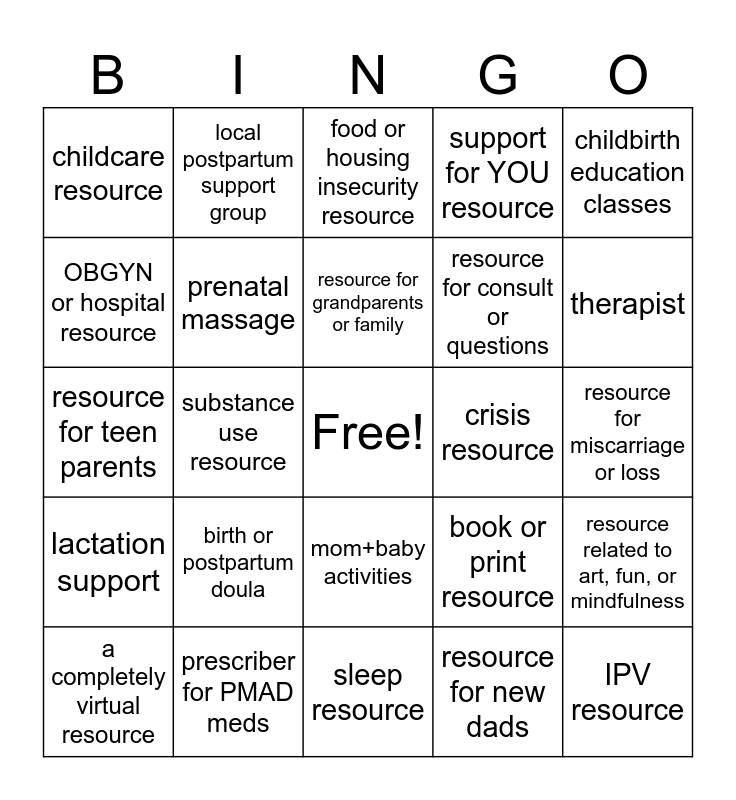 | B | I | N | G | O |
|---|---|---|---|---|
| childcare resource | local postpartum support group | food or housing insecurity resource | support for YOU resource | childbirth education classes |
| OBGYN or hospital resource | prenatal massage | resource for grandparents or family | resource for consult or questions | therapist |
| resource for teen parents | substance use resource | Free! | crisis resource | resource for miscarriage or loss |
| lactation support | birth or postpartum doula | mom+baby activities | book or print resource | resource related to art, fun, or mindfulness |
| a completely virtual resource | prescriber for PMAD meds | sleep resource | resource for new dads | IPV resource |